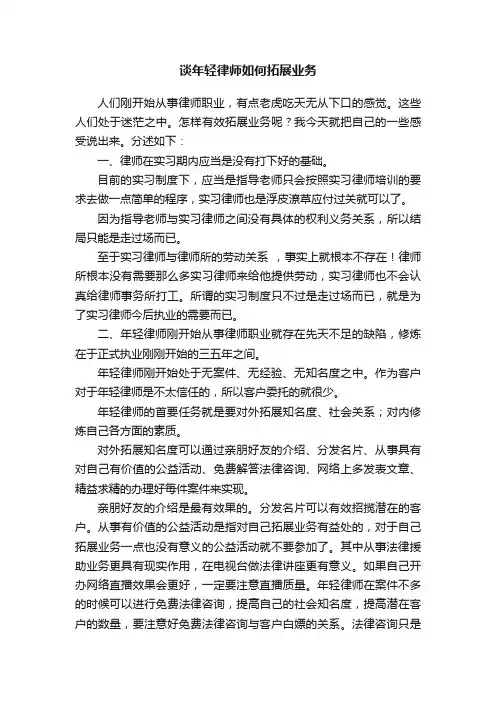 谈年轻律师如何拓展业务

人们刚开始从事律师职业，有点老虎吃天无从下口的感觉。这些人们处于迷茫之中。怎样有效拓展业务呢？我今天就把自己的一些感受说出来。分述如下：

一、律师在实习期内应当是没有打下好的基础。

目前的实习制度下，应当是指导老师只会按照实习律师培训的要求去做一点简单的程序，实习律师也是浮皮潦草应付过关就可以了。

因为指导老师与实习律师之间没有具体的权利义务关系，所以结局只能是走过场而已。

至于实习律师与律师所的劳动关系 ，事实上就根本不存在！律师所根本没有需要那么多实习律师来给他提供劳动，实习律师也不会认真给律师事务所打工。所谓的实习制度只不过是走过场而已，就是为了实习律师今后执业的需要而已。

二、年轻律师刚开始从事律师职业就存在先天不足的缺陷，修炼在于正式执业刚刚开始的三五年之间。

年轻律师刚开始处于无案件、无经验、无知名度之中。作为客户对于年轻律师是不太信任的，所以客户委托的就很少。

年轻律师的首要任务就是要对外拓展知名度、社会关系；对内修炼自己各方面的素质。

对外拓展知名度可以通过亲朋好友的介绍、分发名片、从事具有对自己有价值的公益活动、免费解答法律咨询、网络上多发表文章、精益求精的办理好每件案件来实现。

亲朋好友的介绍是最有效果的。分发名片可以有效招揽潜在的客户。从事有价值的公益活动是指对自己拓展业务有益处的，对于自己拓展业务一点也没有意义的公益活动就不要参加了。其中从事法律援助业务更具有现实作用，在电视台做法律讲座更有意义。如果自己开办网络直播效果会更好，一定要注意直播质量。年轻律师在案件不多的时候可以进行免费法律咨询，提高自己的社会知名度，提高潜在客户的数量，要注意好免费法律咨询与客户白嫖的关系。法律咨询只是